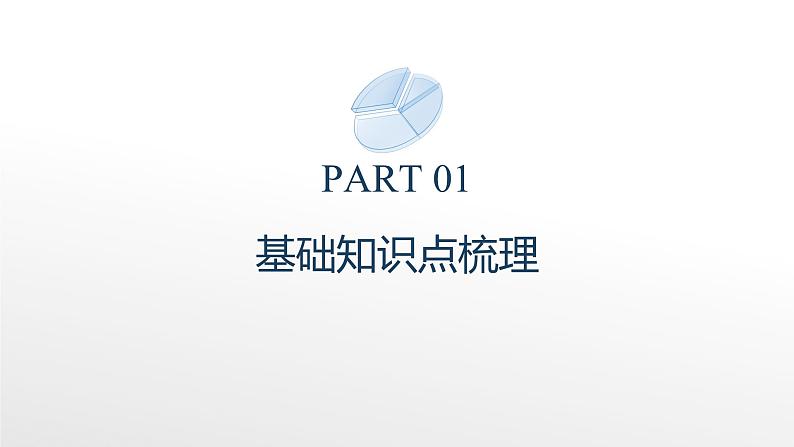 PART 01

基础知识点梳理